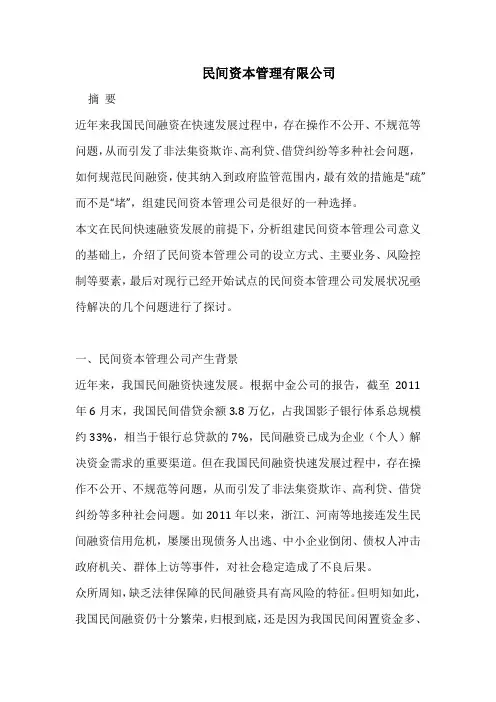 民间资本管理有限公司

摘 要

近年来我国民间融资在快速发展过程中，存在操作不公开、不规范等问题，从而引发了非法集资欺诈、高利贷、借贷纠纷等多种社会问题，如何规范民间融资，使其纳入到政府监管范围内，最有效的措施是“疏”而不是“堵”，组建民间资本管理公司是很好的一种选择。

本文在民间快速融资发展的前提下，分析组建民间资本管理公司意义的基础上，介绍了民间资本管理公司的设立方式、主要业务、风险控制等要素，最后对现行已经开始试点的民间资本管理公司发展状况亟待解决的几个问题进行了探讨。

一、民间资本管理公司产生背景

近年来，我国民间融资快速发展。根据中金公司的报告，截至 2011 年 6 月末，我国民间借贷余额 3.8 万亿，占我国影子银行体系总规模约 33%，相当于银行总贷款的 7%，民间融资已成为企业（个人）解决资金需求的重要渠道。但在我国民间融资快速发展过程中，存在操作不公开、不规范等问题，从而引发了非法集资欺诈、高利贷、借贷纠纷等多种社会问题。如 2011 年以来，浙江、河南等地接连发生民间融资信用危机，屡屡出现债务人出逃、中小企业倒闭、债权人冲击政府机关、群体上访等事件，对社会稳定造成了不良后果。

众所周知，缺乏法律保障的民间融资具有高风险的特征。但明知如此，我国民间融资仍十分繁荣，归根到底，还是因为我国民间闲置资金多、